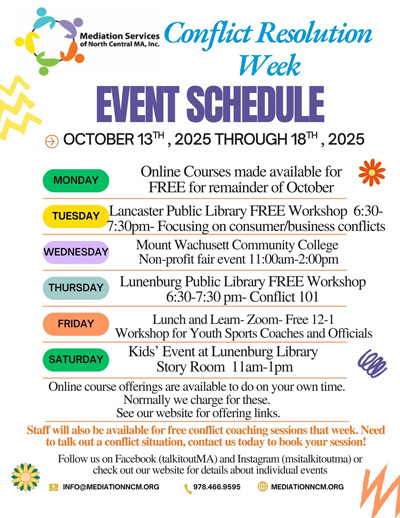 Mediation Services of North Central MA, Inc.

Conflict Resolution Week

EVENT SCHEDULE

OCTOBER 13$^{TH}$ , 2025 THROUGH 18$^{TH}$ , 2025

MONDAY
Online Courses made available for FREE for remainder of October

TUESDAY
Lancaster Public Library FREE Workshop 6:30-7:30pm- Focusing on consumer/business conflicts

WEDNESDAY
Mount Wachusett Community College Non-profit fair event 11:00am-2:00pm

THURSDAY
Lunenburg Public Library FREE Workshop 6:30-7:30 pm- Conflict 101

FRIDAY
Lunch and Learn- Zoom- Free 12-1 Workshop for Youth Sports Coaches and Officials

SATURDAY
Kids' Event at Lunenburg Library Story Room 11am-1pm

Online course offerings are available to do on your own time. Normally we charge for these. See our website for offering links.

Staff will also be available for free conflict coaching sessions that week. Need to talk out a conflict situation, contact us today to book your session!

Follow us on Facebook (talkitoutMA) and Instagram (msitalkitoutma) or check out our website for details about individual events

INFO@MEDIATIONNCM.ORG
978.466.9595
MEDIATIONNCM.ORG